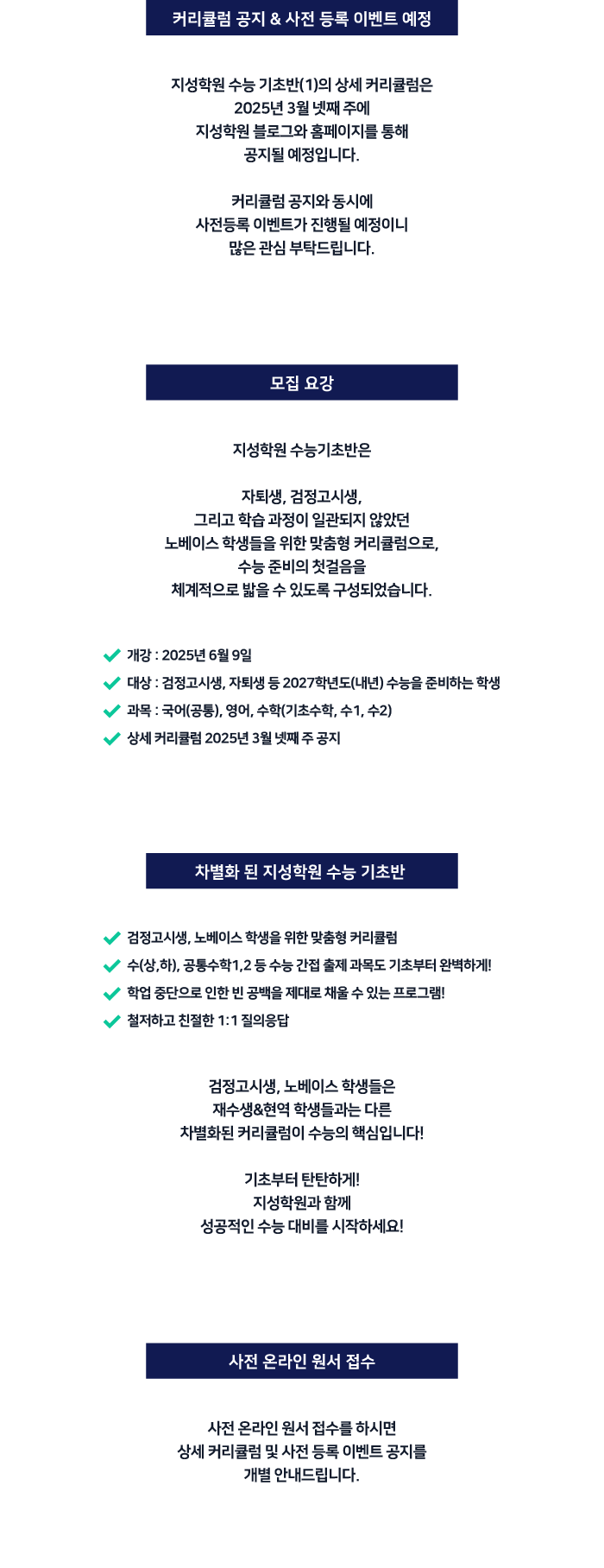 커리큘럼 공지 & 사전 등록 이벤트 예정

지성학원 수능 기초반(1)의 상세 커리큘럼은
2025년 3월 넷째 주에
지성학원 블로그와 홈페이지를 통해
공지될 예정입니다.

커리큘럼 공지와 동시에
사전등록 이벤트가 진행될 예정이니
많은 관심 부탁드립니다.

모집 요강

지성학원 수능기초반은

자퇴생, 검정고시생,
그리고 학습 과정이 일관되지 않았던
노베이스 학생들을 위한 맞춤형 커리큘럼으로,
수능 준비의 첫걸음을
체계적으로 밟을 수 있도록 구성되었습니다.

개강 : 2025년 6월 9일
대상 : 검정고시생, 자퇴생 등 2027학년도(내년) 수능을 준비하는 학생
과목 : 국어(공통), 영어, 수학(기초수학, 수1, 수2)
상세 커리큘럼 2025년 3월 넷째 주 공지

차별화 된 지성학원 수능 기초반

검정고시생, 노베이스 학생을 위한 맞춤형 커리큘럼
수(상,하), 공통수학1,2 등 수능 간접 출제 과목도 기초부터 완벽하게!
학업 중단으로 인한 빈 공백을 제대로 채울 수 있는 프로그램!
철저하고 친절한 1:1 질의응답

검정고시생, 노베이스 학생들은
재수생&현역 학생들과는 다른
차별화된 커리큘럼이 수능의 핵심입니다!

기초부터 탄탄하게!
지성학원과 함께
성공적인 수능 대비를 시작하세요!

사전 온라인 원서 접수

사전 온라인 원서 접수를 하시면
상세 커리큘럼 및 사전 등록 이벤트 공지를
개별 안내드립니다.